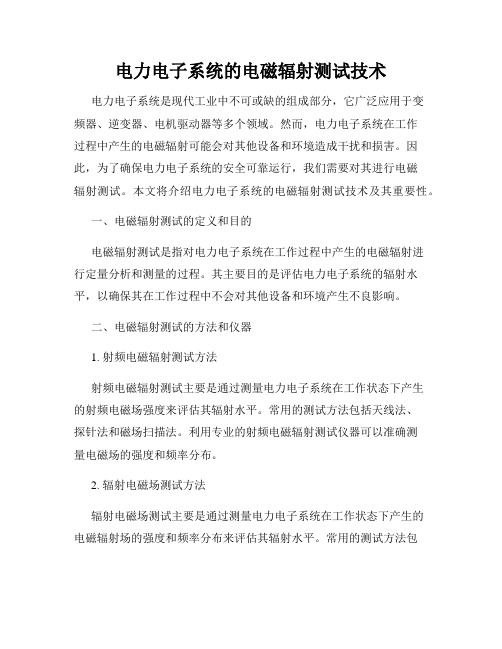 电力电子系统的电磁辐射测试技术

电力电子系统是现代工业中不可或缺的组成部分，它广泛应用于变频器、逆变器、电机驱动器等多个领域。然而，电力电子系统在工作过程中产生的电磁辐射可能会对其他设备和环境造成干扰和损害。因此，为了确保电力电子系统的安全可靠运行，我们需要对其进行电磁辐射测试。本文将介绍电力电子系统的电磁辐射测试技术及其重要性。

一、电磁辐射测试的定义和目的

电磁辐射测试是指对电力电子系统在工作过程中产生的电磁辐射进行定量分析和测量的过程。其主要目的是评估电力电子系统的辐射水平，以确保其在工作过程中不会对其他设备和环境产生不良影响。

二、电磁辐射测试的方法和仪器

1. 射频电磁辐射测试方法

射频电磁辐射测试主要是通过测量电力电子系统在工作状态下产生的射频电磁场强度来评估其辐射水平。常用的测试方法包括天线法、探针法和磁场扫描法。利用专业的射频电磁辐射测试仪器可以准确测量电磁场的强度和频率分布。

2. 辐射电磁场测试方法

辐射电磁场测试主要是通过测量电力电子系统在工作状态下产生的电磁辐射场的强度和频率分布来评估其辐射水平。常用的测试方法包